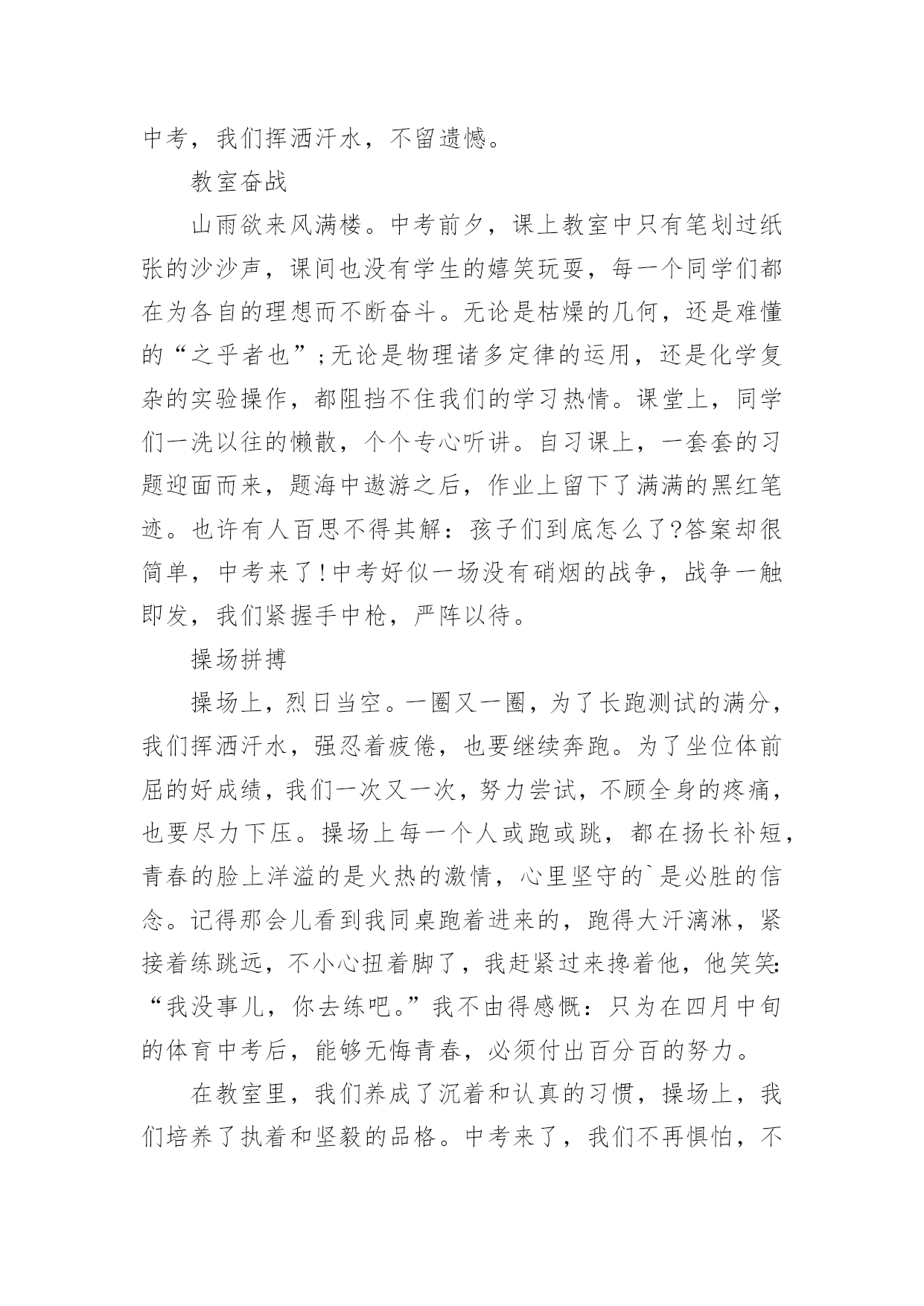 中考，我们挥洒汗水，不留遗憾。

教室奋战

山雨欲来风满楼。中考前夕，课上教室中只有笔划过纸张的沙沙声，课间也没有学生的嬉笑玩耍，每一个同学们都在为各自的理想而不断奋斗。无论是枯燥的几何，还是难懂的“之乎者也”;无论是物理诸多定律的运用，还是化学复杂的实验操作，都阻挡不住我们的学习热情。课堂上，同学们一洗以往的懒散，个个专心听讲。自习课上，一套套的习题迎面而来，题海中遨游之后，作业上留下了满满的黑红笔迹。也许有人百思不得其解：孩子们到底怎么了?答案却很简单，中考来了!中考好似一场没有硝烟的战争，战争一触即发，我们紧握手中枪，严阵以待。

操场拼搏

操场上，烈日当空。一圈又一圈，为了长跑测试的满分，我们挥洒汗水，强忍着疲倦，也要继续奔跑。为了坐位体前屈的好成绩，我们一次又一次，努力尝试，不顾全身的疼痛，也要尽力下压。操场上每一个人或跑或跳，都在扬长补短，青春的脸上洋溢的是火热的激情，心里坚守的`是必胜的信念。记得那会儿看到我同桌跑着进来的，跑得大汗漓淋，紧接着练跳远，不小心扭着脚了，我赶紧过来搀着他，他笑笑：“我没事儿，你去练吧。”我不由得感慨：只为在四月中旬的体育中考后，能够无悔青春，必须付出百分百的努力。

在教室里，我们养成了沉着和认真的习惯，操场上，我们培养了执着和坚毅的品格。中考来了，我们不再惧怕，不